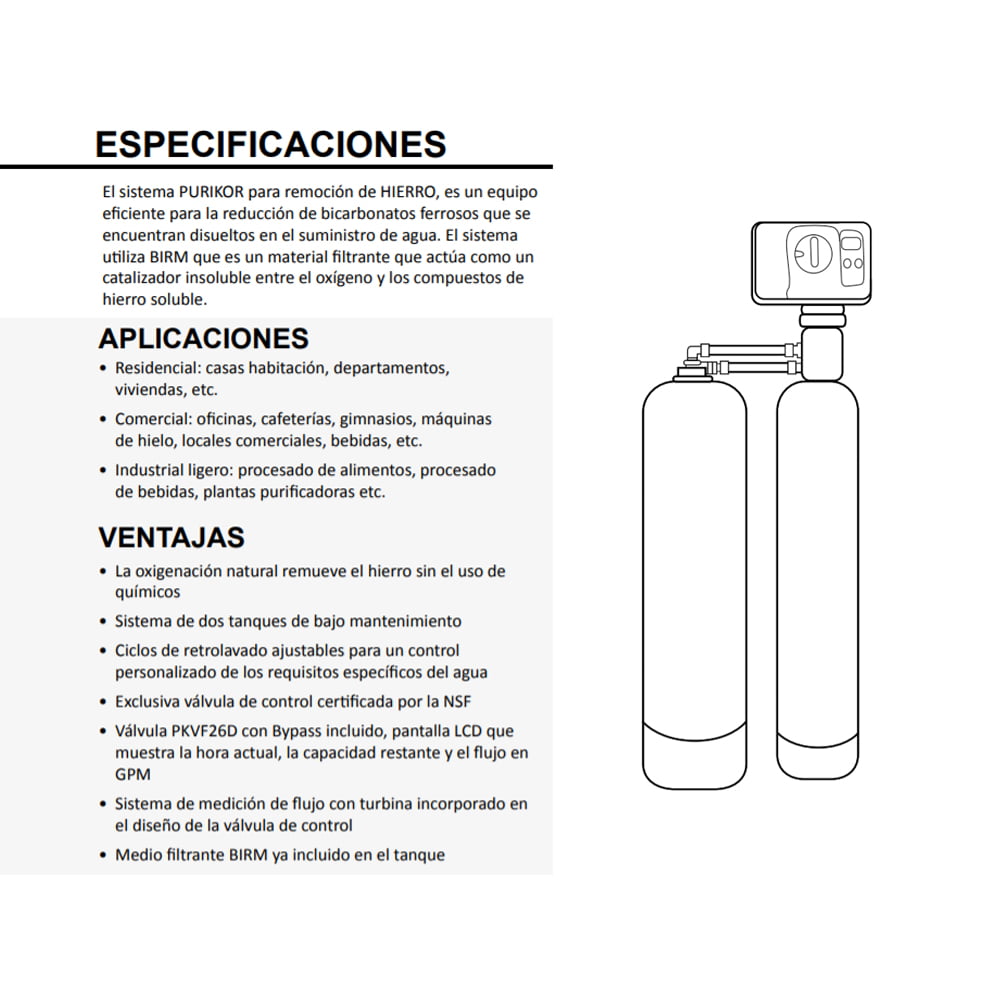 ESPECIFICACIONES

El sistema PURIKOR para remoción de HIERRO, es un equipo eficiente para la reducción de bicarbonatos ferrosos que se encuentran disueltos en el suministro de agua. El sistema utiliza BIRM que es un material filtrante que actúa como un catalizador insoluble entre el oxígeno y los compuestos de hierro soluble.

APLICACIONES

• Residencial: casas habitación, departamentos, viviendas, etc.
• Comercial: oficinas, cafeterías, gimnasios, máquinas de hielo, locales comerciales, bebidas, etc.
• Industrial ligero: procesado de alimentos, procesado de bebidas, plantas purificadoras etc.

VENTAJAS

• La oxigenación natural remueve el hierro sin el uso de químicos
• Sistema de dos tanques de bajo mantenimiento
• Ciclos de retrolavado ajustables para un control personalizado de los requisitos específicos del agua
• Exclusiva válvula de control certificada por la NSF
• Válvula PKVF26D con Bypass incluido, pantalla LCD que muestra la hora actual, la capacidad restante y el flujo en GPM
• Sistema de medición de flujo con turbina incorporado en el diseño de la válvula de control
• Medio filtrante BIRM ya incluido en el tanque